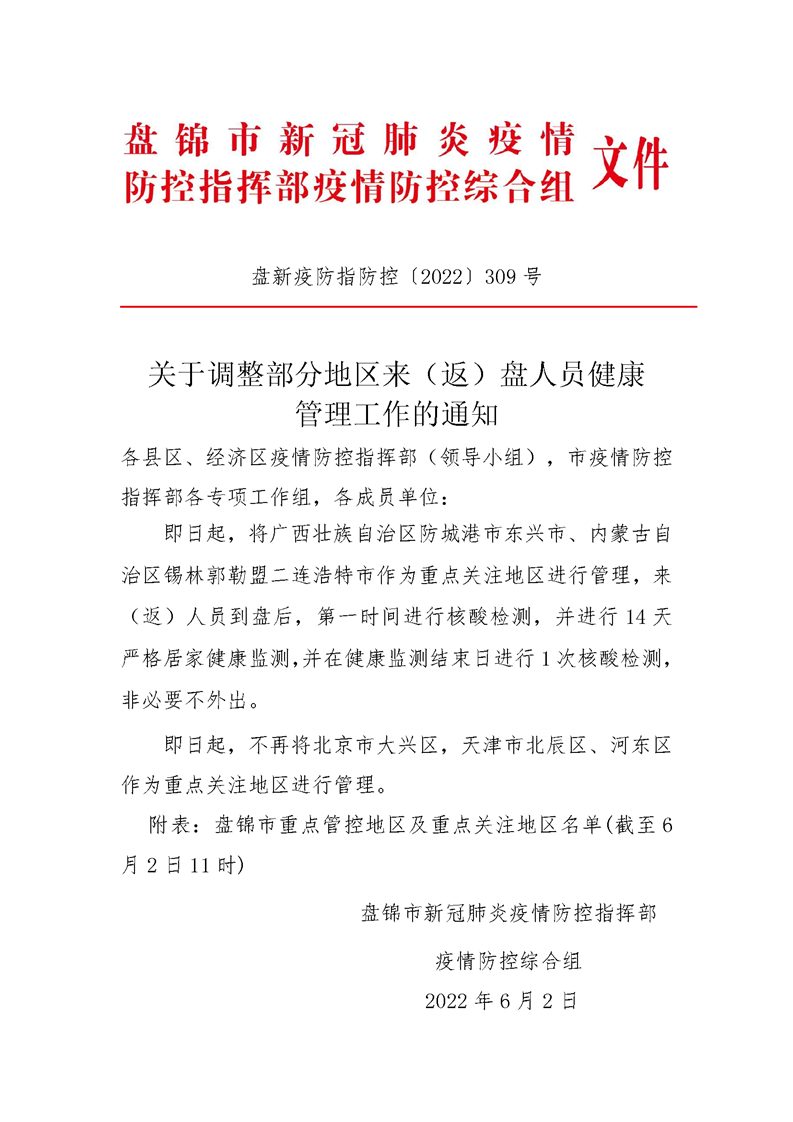 盘锦市新冠肺炎疫情防控指挥部疫情防控综合组 文件

盘新疫防指防控〔2022〕309 号

关于调整部分地区来（返）盘人员健康管理工作的通知

各县区、经济区疫情防控指挥部（领导小组），市疫情防控指挥部各专项工作组，各成员单位：

即日起，将广西壮族自治区防城港市东兴市、内蒙古自治区锡林郭勒盟二连浩特市作为重点关注地区进行管理，来（返）人员到盘后，第一时间进行核酸检测，并进行 14 天严格居家健康监测，并在健康监测结束日进行 1 次核酸检测，非必要不外出。

即日起，不再将北京市大兴区，天津市北辰区、河东区作为重点关注地区进行管理。

附表：盘锦市重点管控地区及重点关注地区名单(截至 6 月 2 日 11 时)

盘锦市新冠肺炎疫情防控指挥部

疫情防控综合组

2022 年 6 月 2 日